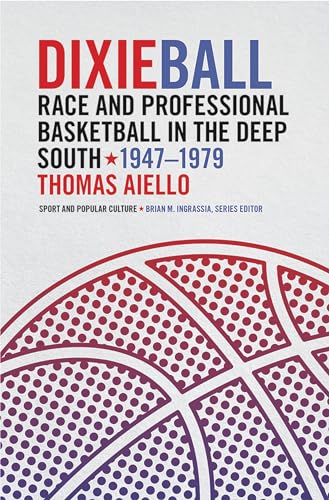 DIXIEBALL

RACE AND PROFESSIONAL BASKETBALL IN THE DEEP SOUTH ★ 1947–1979

THOMAS AIELLO

SPORT AND POPULAR CULTURE ★ BRIAN M. INGRASSIA, SERIES EDITOR